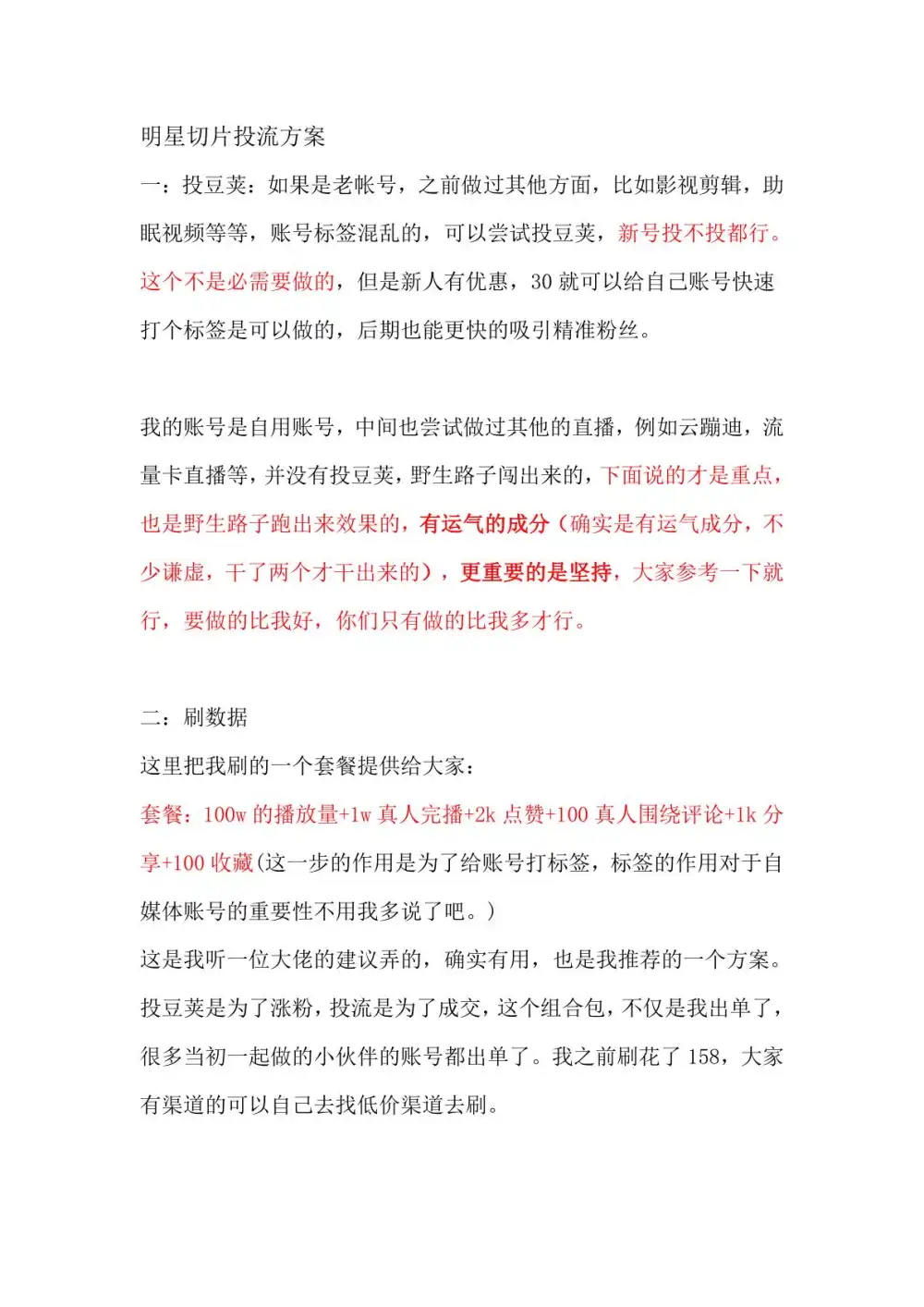 明星切片投流方案

一：投豆荚：如果是老帐号，之前做过其他方面，比如影视剪辑，助眠视频等等，账号标签混乱的，可以尝试投豆荚，新号投不投都行。这个不是必需要做的，但是新人有优惠，30 就可以给自己账号快速打个标签是可以做的，后期也能更快的吸引精准粉丝。

我的账号是自用账号，中间也尝试做过其他的直播，例如云蹦迪，流量卡直播等，并没有投豆荚，野生路子闯出来的，下面说的才是重点，也是野生路子跑出来效果的，有运气的成分（确实是有运气成分，不少谦虚，干了两个才干出来的），更重要的是坚持，大家参考一下就行，要做的比我好，你们只有做的比我多才行。

二：刷数据

这里把我刷的一个套餐提供给大家：

套餐：100w 的播放量+1w 真人完播+2k 点赞+100 真人围绕评论+1k 分享+100 收藏(这一步的作用是为了给账号打标签，标签的作用对于自媒体账号的重要性不用我多说了吧。)

这是我听一位大佬的建议弄的，确实有用，也是我推荐的一个方案。投豆荚是为了涨粉，投流是为了成交，这个组合包，不仅是我出单了，很多当初一起做的小伙伴的账号都出单了。我之前刷花了 158，大家有渠道的可以自己去找低价渠道去刷。